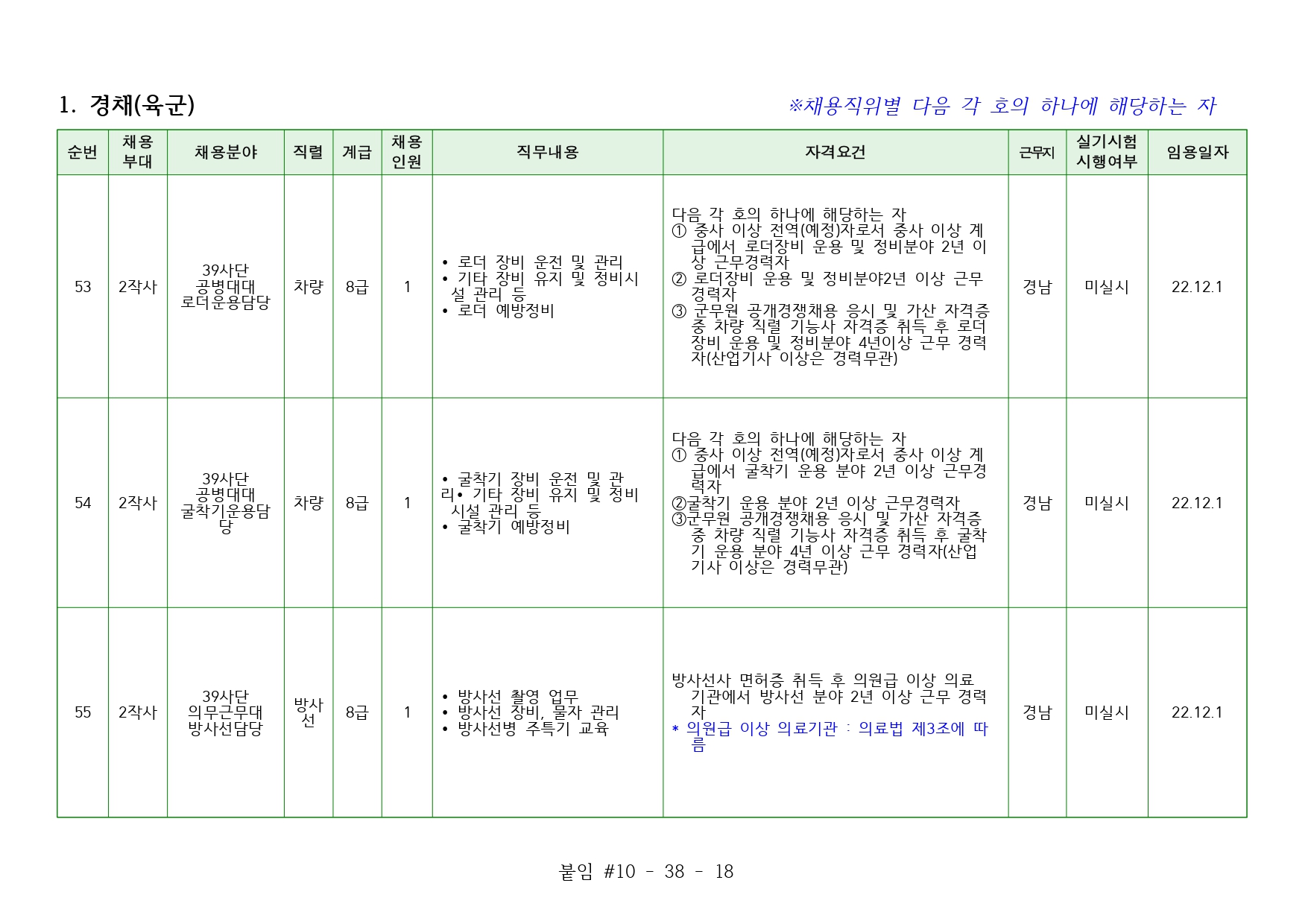 1. 경채(육군)

※채용직위별 다음 각 호의 하나에 해당하는 자

| 순번 | 채용 부대 | 채용분야 | 직렬 | 계급 | 채용 인원 | 직무내용 | 자격요건 | 근무지 | 실기시험 시행여부 | 임용일자 |
|---|---|---|---|---|---|---|---|---|---|---|
| 53 | 2작사 | 39사단 공병대대 로더운용담당 | 차량 | 8급 | 1 | • 로더 장비 운전 및 관리 • 기타 장비 유지 및 정비시설 관리 등 • 로더 예방정비 | 다음 각 호의 하나에 해당하는 자 ① 중사 이상 전역(예정)자로서 중사 이상 계급에서 로더장비 운용 및 정비분야 2년 이상 근무경력자 ② 로더장비 운용 및 정비분야2년 이상 근무경력자 ③ 군무원 공개경쟁채용 응시 및 가산 자격증 중 차량 직렬 기능사 자격증 취득 후 로더장비 운용 및 정비분야 4년이상 근무 경력자(산업기사 이상은 경력무관) | 경남 | 미실시 | 22.12.1 |
| 54 | 2작사 | 39사단 공병대대 굴착기운용담당 | 차량 | 8급 | 1 | • 굴착기 장비 운전 및 관리• 기타 장비 유지 및 정비시설 관리 등 • 굴착기 예방정비 | 다음 각 호의 하나에 해당하는 자 ① 중사 이상 전역(예정)자로서 중사 이상 계급에서 굴착기 운용 분야 2년 이상 근무경력자 ②굴착기 운용 분야 2년 이상 근무경력자 ③군무원 공개경쟁채용 응시 및 가산 자격증 중 차량 직렬 기능사 자격증 취득 후 굴착기 운용 분야 4년 이상 근무 경력자(산업기사 이상은 경력무관) | 경남 | 미실시 | 22.12.1 |
| 55 | 2작사 | 39사단 의무근무대 방사선담당 | 방사선 | 8급 | 1 | • 방사선 촬영 업무 • 방사선 장비, 물자 관리 • 방사선병 주특기 교육 | 방사선사 면허증 취득 후 의원급 이상 의료기관에서 방사선 분야 2년 이상 근무 경력자 * 의원급 이상 의료기관 : 의료법 제3조에 따름 | 경남 | 미실시 | 22.12.1 |

붙임 #10 - 38 - 18